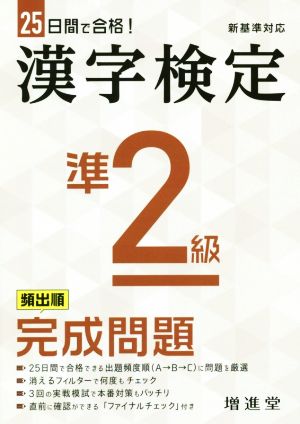 25日間で合格！

新基準対応

漢字検定

準2級

頻出順

完成問題

25日間で合格できる出題頻度順（A→B→C）に問題を厳選

消えるフィルターで何度もチェック

3回の実戦模試で本番対策もバッチリ

直前に確認ができる「ファイナルチェック」付き

増進堂